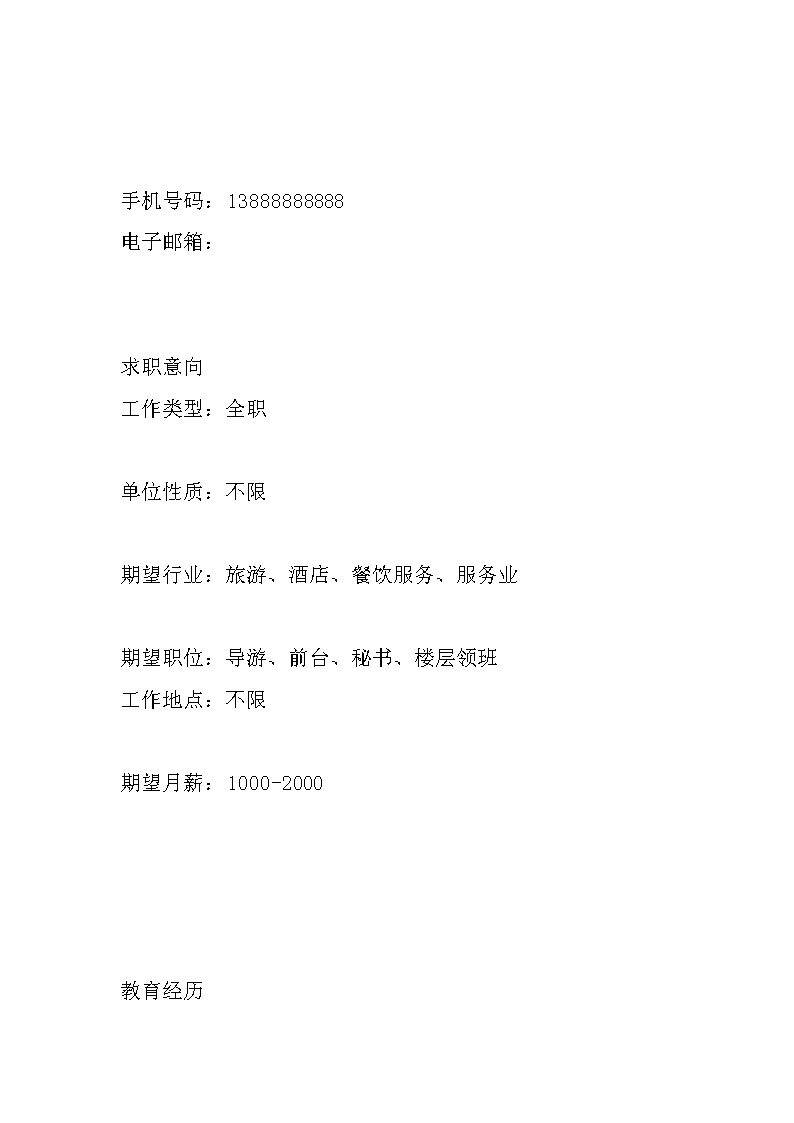 手机号码：13888888888
电子邮箱：

求职意向
工作类型：全职

单位性质：不限

期望行业：旅游、酒店、餐饮服务、服务业

期望职位：导游、前台、秘书、楼层领班
工作地点：不限

期望月薪：1000-2000

教育经历